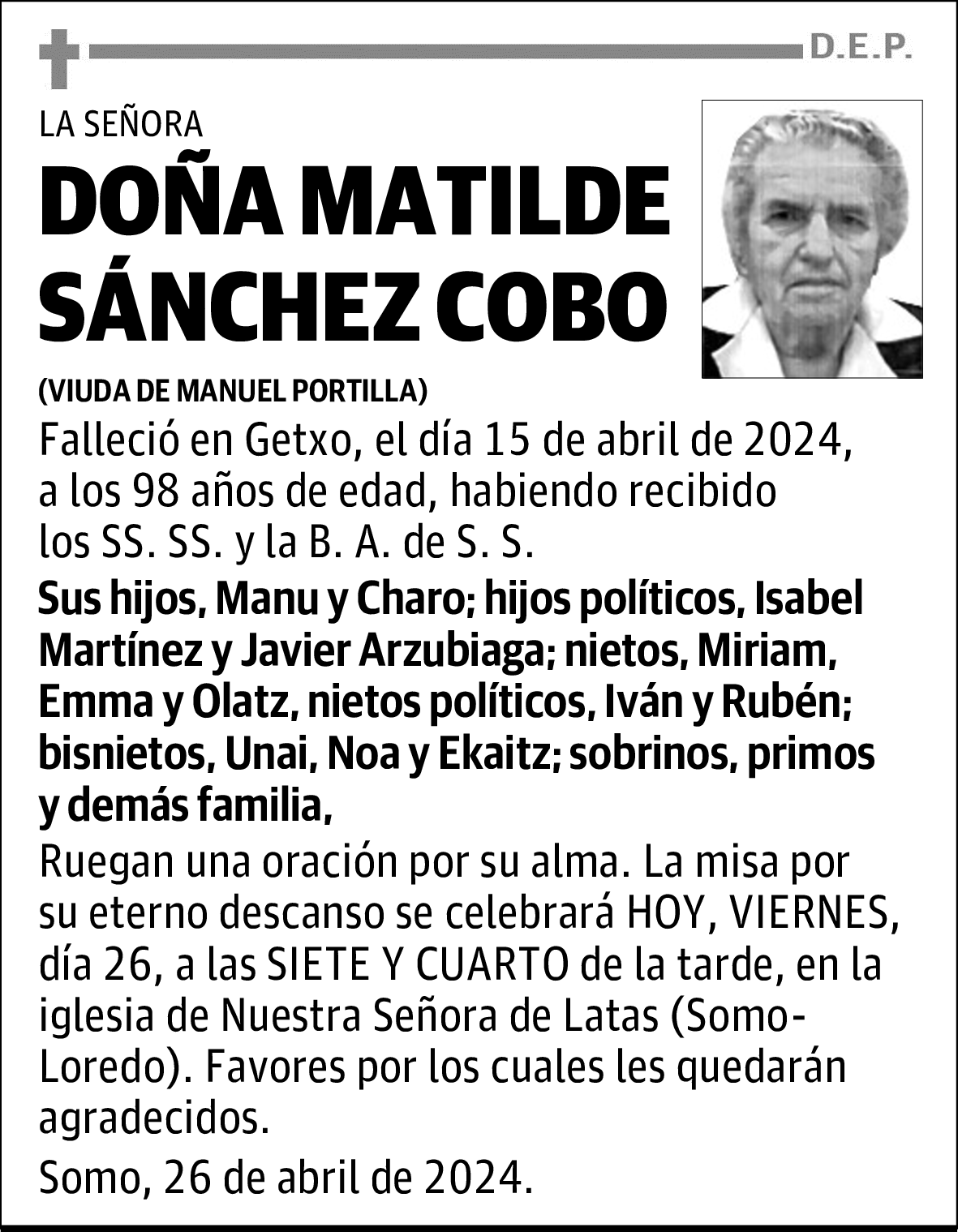 D.E.P.

LA SEÑORA

DOÑA MATILDE SÁNCHEZ COBO

(VIUDA DE MANUEL PORTILLA)

Falleció en Getxo, el día 15 de abril de 2024, a los 98 años de edad, habiendo recibido los SS. SS. y la B. A. de S. S.

Sus hijos, Manu y Charo; hijos políticos, Isabel Martínez y Javier Arzubiaga; nietos, Miriam, Emma y Olatz, nietos políticos, Iván y Rubén; bisnietos, Unai, Noa y Ekaitz; sobrinos, primos y demás familia,

Ruegan una oración por su alma. La misa por su eterno descanso se celebrará HOY, VIERNES, día 26, a las SIETE Y CUARTO de la tarde, en la iglesia de Nuestra Señora de Latas (Somo-Loredo). Favores por los cuales les quedarán agradecidos.

Somo, 26 de abril de 2024.